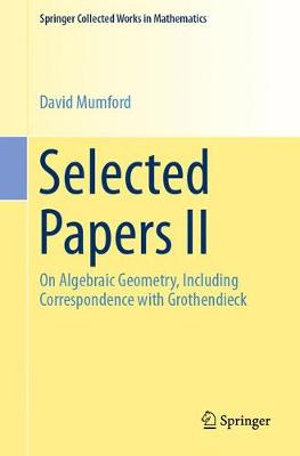 Springer Collected Works in Mathematics

David Mumford

Selected Papers II

On Algebraic Geometry, Including Correspondence with Grothendieck

Springer